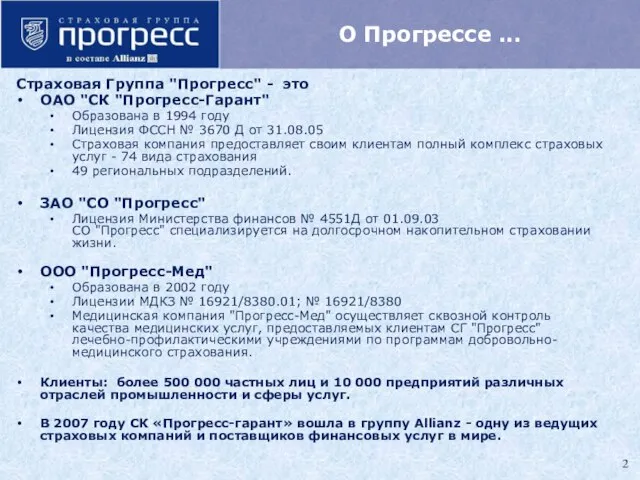 СТРАХОВАЯ ГРУППА
прогресс
в составе Allianz

О Прогрессе ...

Страховая Группа "Прогресс" - это
• ОАО "СК "Прогресс-Гарант"
• Образована в 1994 году
• Лицензия ФССН № 3670 Д от 31.08.05
• Страховая компания предоставляет своим клиентам полный комплекс страховых услуг - 74 вида страхования
• 49 региональных подразделений.

• ЗАО "СО "Прогресс"
• Лицензия Министерства финансов № 4551Д от 01.09.03
СО "Прогресс" специализируется на долгосрочном накопительном страховании жизни.

• ООО "Прогресс-Мед"
• Образована в 2002 году
• Лицензии МДКЗ № 16921/8380.01; № 16921/8380
• Медицинская компания "Прогресс-Мед" осуществляет сквозной контроль качества медицинских услуг, предоставляемых клиентам СГ "Прогресс" лечебно-профилактическими учреждениями по программам добровольно-медицинского страхования.

• Клиенты: более 500 000 частных лиц и 10 000 предприятий различных отраслей промышленности и сферы услуг.

• В 2007 году СК «Прогресс-гарант» вошла в группу Allianz - одну из ведущих страховых компаний и поставщиков финансовых услуг в мире.

2